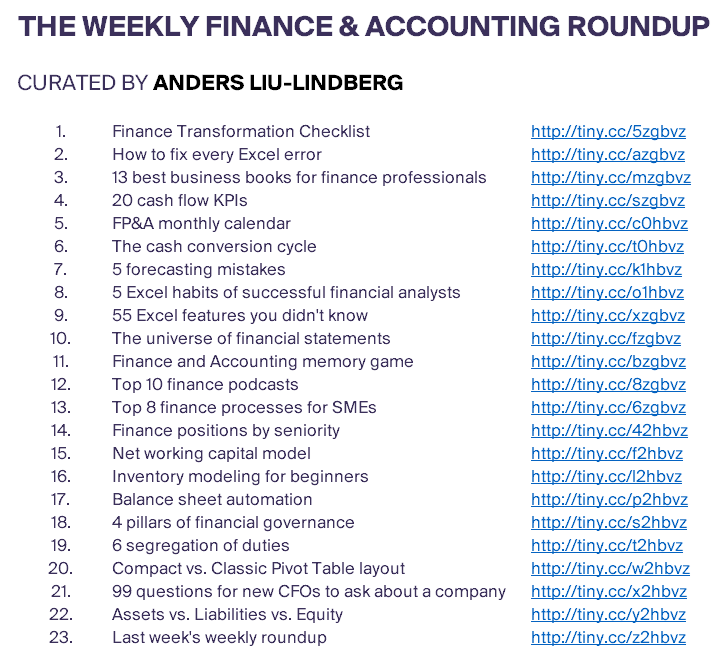 THE WEEKLY FINANCE & ACCOUNTING ROUNDUP

CURATED BY ANDERS LIU-LINDBERG

1. Finance Transformation Checklist http://tiny.cc/5zgbvz
2. How to fix every Excel error http://tiny.cc/azgbvz
3. 13 best business books for finance professionals http://tiny.cc/mzgbvz
4. 20 cash flow KPIs http://tiny.cc/szgbvz
5. FP&A monthly calendar http://tiny.cc/c0hbvz
6. The cash conversion cycle http://tiny.cc/t0hbvz
7. 5 forecasting mistakes http://tiny.cc/k1hbvz
8. 5 Excel habits of successful financial analysts http://tiny.cc/o1hbvz
9. 55 Excel features you didn't know http://tiny.cc/xzgbvz
10. The universe of financial statements http://tiny.cc/fzgbvz
11. Finance and Accounting memory game http://tiny.cc/bzgbvz
12. Top 10 finance podcasts http://tiny.cc/8zgbvz
13. Top 8 finance processes for SMEs http://tiny.cc/6zgbvz
14. Finance positions by seniority http://tiny.cc/42hbvz
15. Net working capital model http://tiny.cc/f2hbvz
16. Inventory modeling for beginners http://tiny.cc/l2hbvz
17. Balance sheet automation http://tiny.cc/p2hbvz
18. 4 pillars of financial governance http://tiny.cc/s2hbvz
19. 6 segregation of duties http://tiny.cc/t2hbvz
20. Compact vs. Classic Pivot Table layout http://tiny.cc/w2hbvz
21. 99 questions for new CFOs to ask about a company http://tiny.cc/x2hbvz
22. Assets vs. Liabilities vs. Equity http://tiny.cc/y2hbvz
23. Last week's weekly roundup http://tiny.cc/z2hbvz